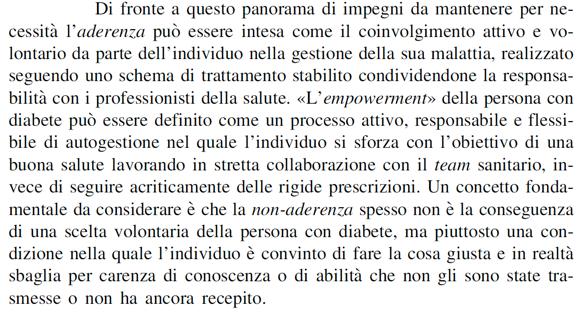 Di fronte a questo panorama di impegni da mantenere per necessità l'aderenza può essere intesa come il coinvolgimento attivo e volontario da parte dell'individuo nella gestione della sua malattia, realizzato seguendo uno schema di trattamento stabilito condividendone la responsabilità con i professionisti della salute. «L'empowerment» della persona con diabete può essere definito come un processo attivo, responsabile e flessibile di autogestione nel quale l'individuo si sforza con l'obiettivo di una buona salute lavorando in stretta collaborazione con il team sanitario, invece di seguire acriticamente delle rigide prescrizioni. Un concetto fondamentale da considerare è che la non-aderenza spesso non è la conseguenza di una scelta volontaria della persona con diabete, ma piuttosto una condizione nella quale l'individuo è convinto di fare la cosa giusta e in realtà sbaglia per carenza di conoscenza o di abilità che non gli sono state trasmesse o non ha ancora recepito.